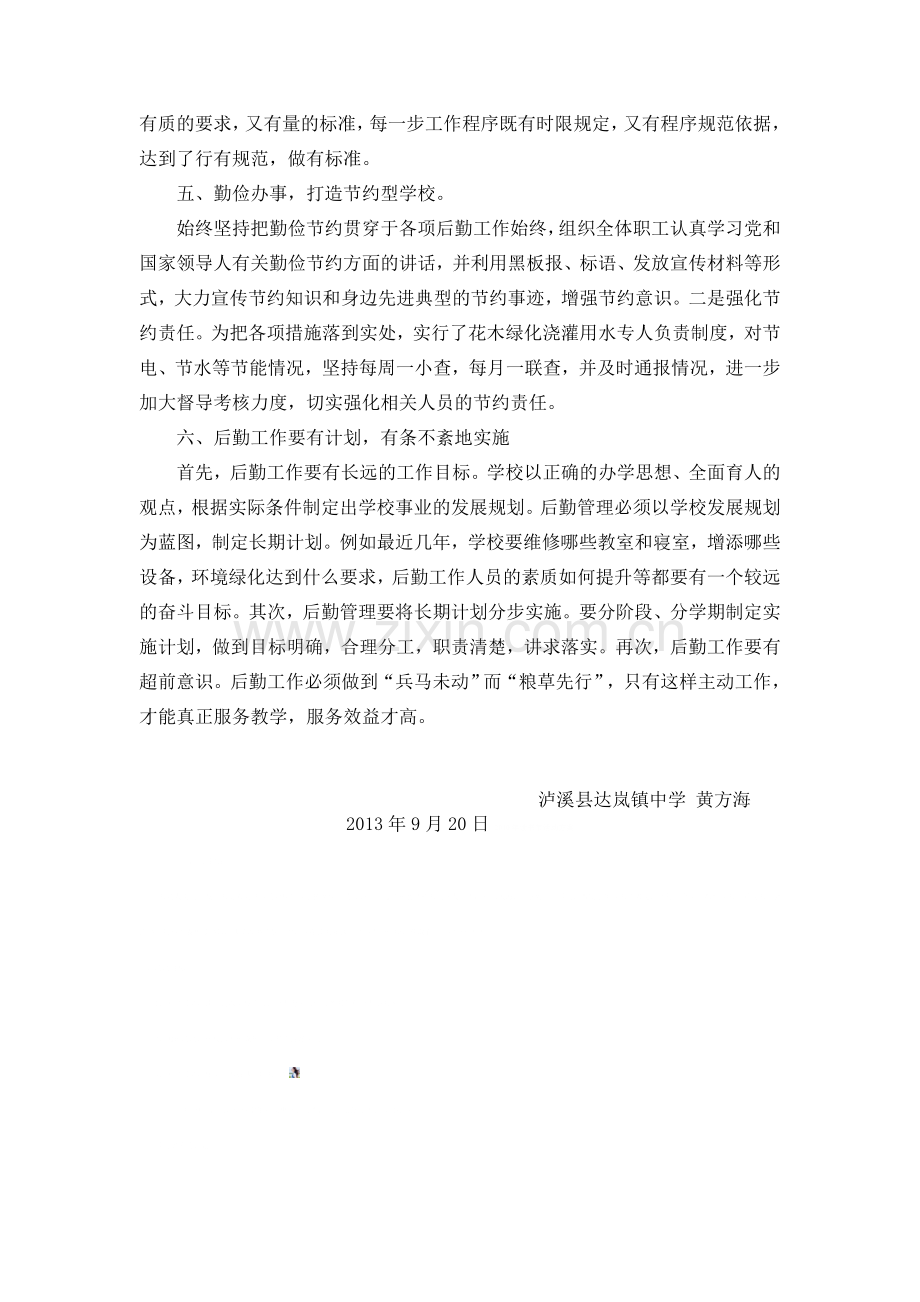 有质的要求，又有量的标准，每一步工作程序既有时限规定，又有程序规范依据，达到了行有规范，做有标准。

五、勤俭办事，打造节约型学校。

始终坚持把勤俭节约贯穿于各项后勤工作始终，组织全体职工认真学习党和国家领导人有关勤俭节约方面的讲话，并利用黑板报、标语、发放宣传材料等形式，大力宣传节约知识和身边先进典型的节约事迹，增强节约意识。二是强化节约责任。为把各项措施落到实处，实行了花木绿化浇灌用水专人负责制度，对节电、节水等节能情况，坚持每周一小查，每月一联查，并及时通报情况，进一步加大督导考核力度，切实强化相关人员的节约责任。

六、后勤工作要有计划，有条不紊地实施

首先，后勤工作要有长远的工作目标。学校以正确的办学思想、全面育人的观点，根据实际条件制定出学校事业的发展规划。后勤管理必须以学校发展规划为蓝图，制定长期计划。例如最近几年，学校要维修哪些教室和寝室，增添哪些设备，环境绿化达到什么要求，后勤工作人员的素质如何提升等都要有一个较远的奋斗目标。其次，后勤管理要将长期计划分步实施。要分阶段、分学期制定实施计划，做到目标明确，合理分工，职责清楚，讲求落实。再次，后勤工作要有超前意识。后勤工作必须做到“兵马未动”而“粮草先行”，只有这样主动工作，才能真正服务教学，服务效益才高。

泸溪县达岚镇中学 黄方海

2013年9月20日

www.zixin.com.cn